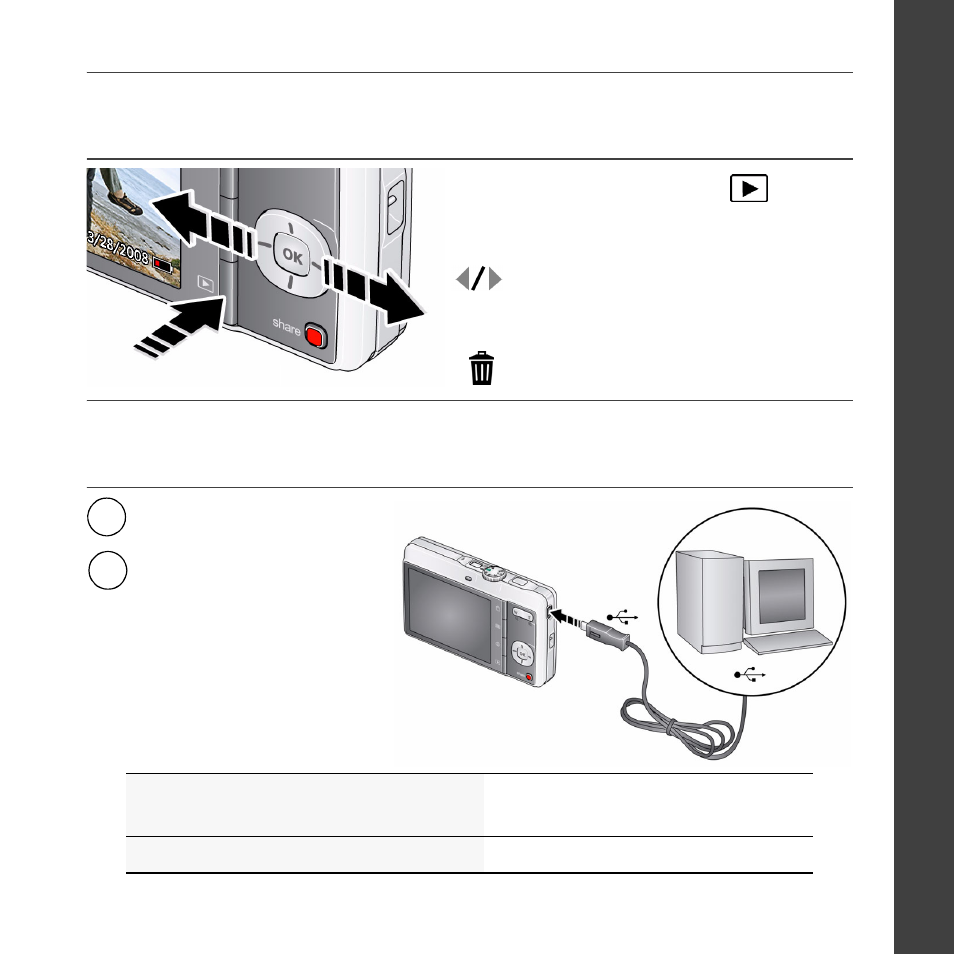 3/28/2008

OK

share